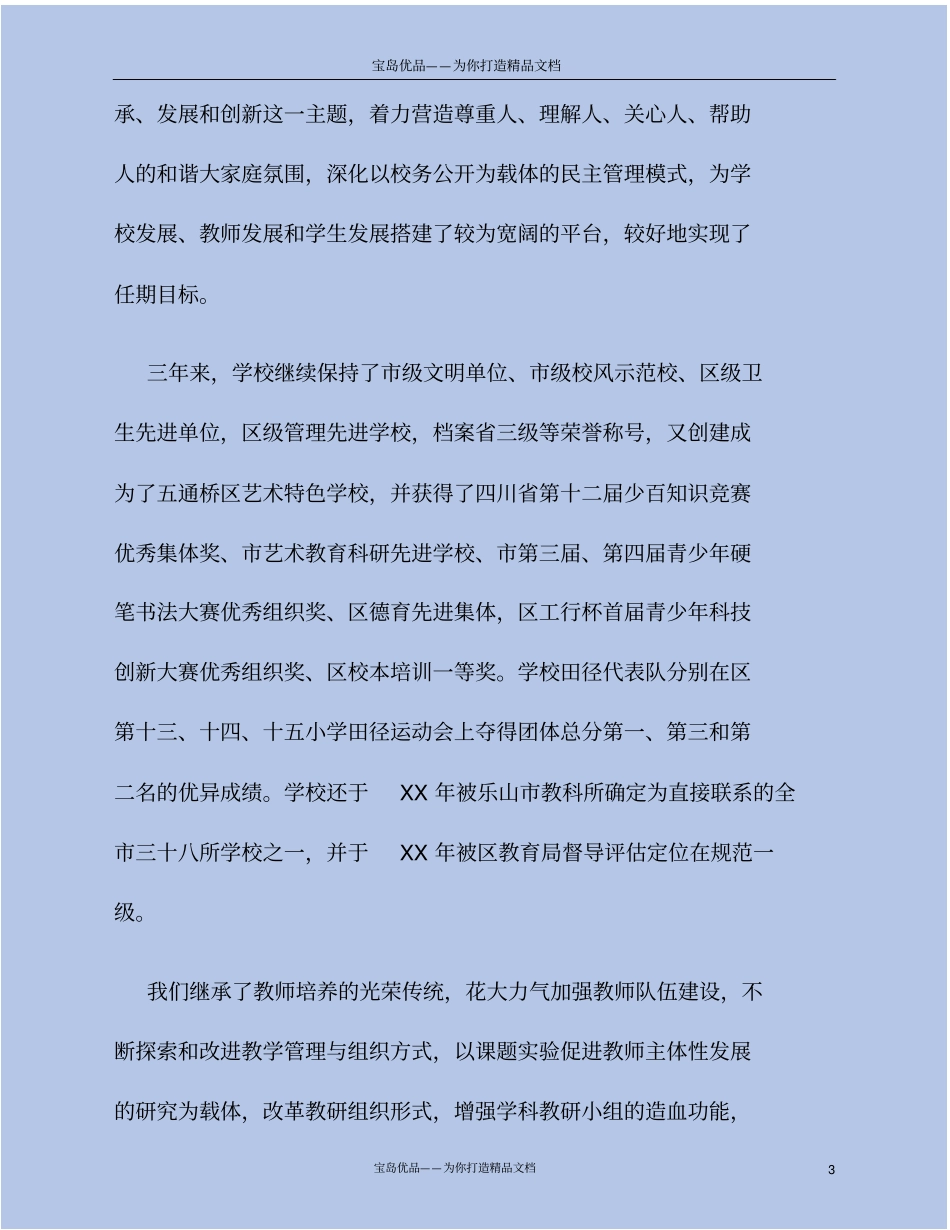 宝岛优品——为你打造精品文档

承、发展和创新这一主题，着力营造尊重人、理解人、关心人、帮助人的和谐大家庭氛围，深化以校务公开为载体的民主管理模式，为学校发展、教师发展和学生发展搭建了较为宽阔的平台，较好地实现了任期目标。

三年来，学校继续保持了市级文明单位、市级校风示范校、区级卫生先进单位，区级管理先进学校，档案省三级等荣誉称号，又创建成为了五通桥区艺术特色学校，并获得了四川省第十二届少百知识竞赛优秀集体奖、市艺术教育科研先进学校、市第三届、第四届青少年硬笔书法大赛优秀组织奖、区德育先进集体，区工行杯首届青少年科技创新大赛优秀组织奖、区校本培训一等奖。学校田径代表队分别在区第十三、十四、十五小学田径运动会上夺得团体总分第一、第三和第二名的优异成绩。学校还于 XX 年被乐山市教科所确定为直接联系的全市三十八所学校之一，并于 XX 年被区教育局督导评估定位在规范一级。

我们继承了教师培养的光荣传统，花大力气加强教师队伍建设，不断探索和改进教学管理与组织方式，以课题实验促进教师主体性发展的研究为载体，改革教研组织形式，增强学科教研小组的造血功能，

宝岛优品——为你打造精品文档

3